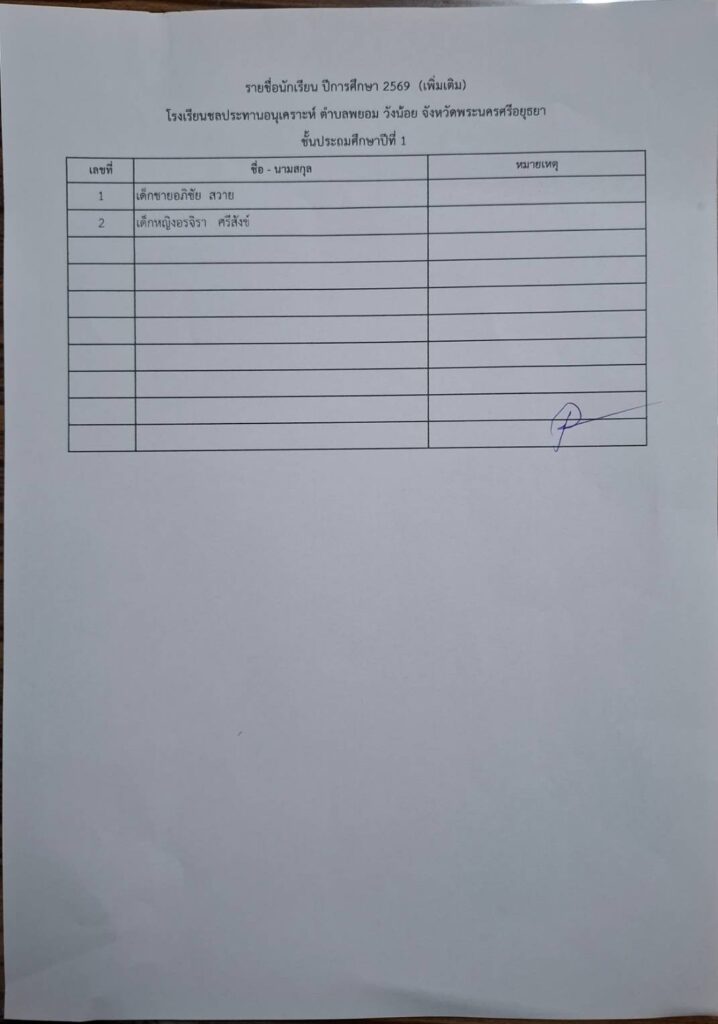 รายชื่อนักเรียน ปีการศึกษา 2569 (เพิ่มเติม)
โรงเรียนชลประทานอนุเคราะห์ ตำบลพยอม วังน้อย จังหวัดพระนครศรีอยุธยา
ชั้นประถมศึกษาปีที่ 1

| เลขที่ | ชื่อ - นามสกุล | หมายเหตุ |
|---|---|---|
| 1 | เด็กชายอภิชัย สวาย | |
| 2 | เด็กหญิงอรจิรา ศรีสิงข์ | |
| | | |
| | | |
| | | |
| | | |
| | | |
| | | |
| | | |
| | | |